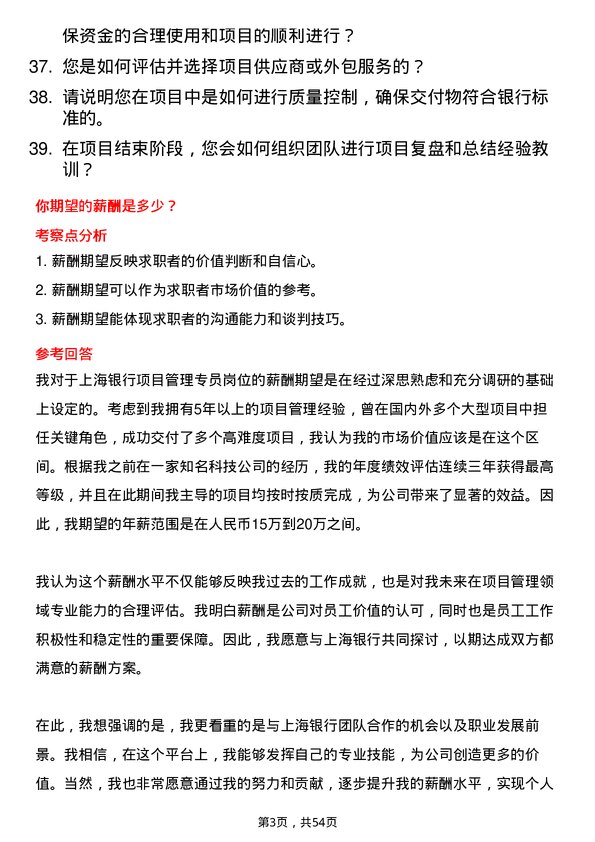 保资金的合理使用和项目的顺利进行？

37. 您是如何评估并选择项目供应商或外包服务的？

38. 请说明您在项目中是如何进行质量控制，确保交付物符合银行标准的。

39. 在项目结束阶段，您会如何组织团队进行项目复盘和总结经验教训？

你期望的薪酬是多少？

考察点分析

1. 薪酬期望反映求职者的价值判断和自信心。

2. 薪酬期望可以作为求职者市场价值的参考。

3. 薪酬期望能体现求职者的沟通能力和谈判技巧。

参考回答

我对于上海银行项目管理专员岗位的薪酬期望是在经过深思熟虑和充分调研的基础上设定的。考虑到我拥有5年以上的项目管理经验，曾在国内外多个大型项目中担任关键角色，成功交付了多个高难度项目，我认为我的市场价值应该是在这个区间。根据我之前在一家知名科技公司的经历，我的年度绩效评估连续三年获得最高等级，并且在此期间我主导的项目均按时按质完成，为公司带来了显著的效益。因此，我期望的年薪范围是在人民币15万到20万之间。

我认为这个薪酬水平不仅能够反映我过去的工作成就，也是对我未来在项目管理领域专业能力的合理评估。我明白薪酬是公司对员工价值的认可，同时也是员工工作积极性和稳定性的重要保障。因此，我愿意与上海银行共同探讨，以期达成双方都满意的薪酬方案。

在此，我想强调的是，我更看重的是与上海银行团队合作的机会以及职业发展前景。我相信，在这个平台上，我能够发挥自己的专业技能，为公司创造更多的价值。当然，我也非常愿意通过我的努力和贡献，逐步提升我的薪酬水平，实现个人

第3页，共54页